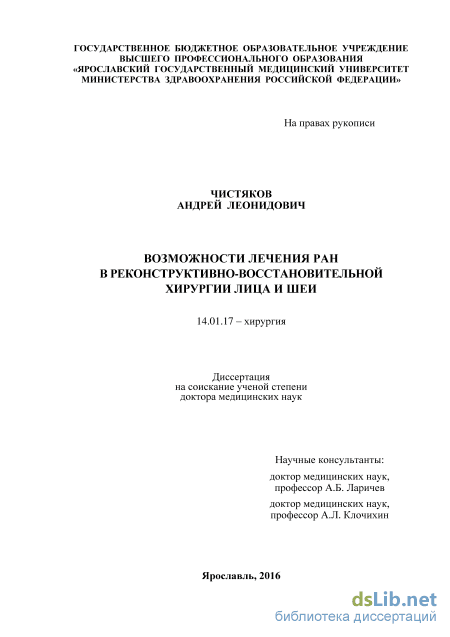 ГОСУДАРСТВЕННОЕ БЮДЖЕТНОЕ ОБРАЗОВАТЕЛЬНОЕ УЧРЕЖДЕНИЕ ВЫСШЕГО ПРОФЕССИОНАЛЬНОГО ОБРАЗОВАНИЯ «ЯРОСЛАВСКИЙ ГОСУДАРСТВЕННЫЙ МЕДИЦИНСКИЙ УНИВЕРСИТЕТ МИНИСТЕРСТВА ЗДРАВООХРАНЕНИЯ РОССИЙСКОЙ ФЕДЕРАЦИИ»

На правах рукописи

ЧИСТЯКОВ
АНДРЕЙ ЛЕОНИДОВИЧ

ВОЗМОЖНОСТИ ЛЕЧЕНИЯ РАН
В РЕКОНСТРУКТИВНО-ВОССТАНОВИТЕЛЬНОЙ
ХИРУРГИИ ЛИЦА И ШЕИ

14.01.17 – хирургия

Диссертация
на соискание ученой степени
доктора медицинских наук

Научные консультанты:
доктор медицинских наук,
профессор А.Б. Ларичев
доктор медицинских наук,
профессор А.Л. Клочихин

Ярославль, 2016

dsLib.net
библиотека диссертаций